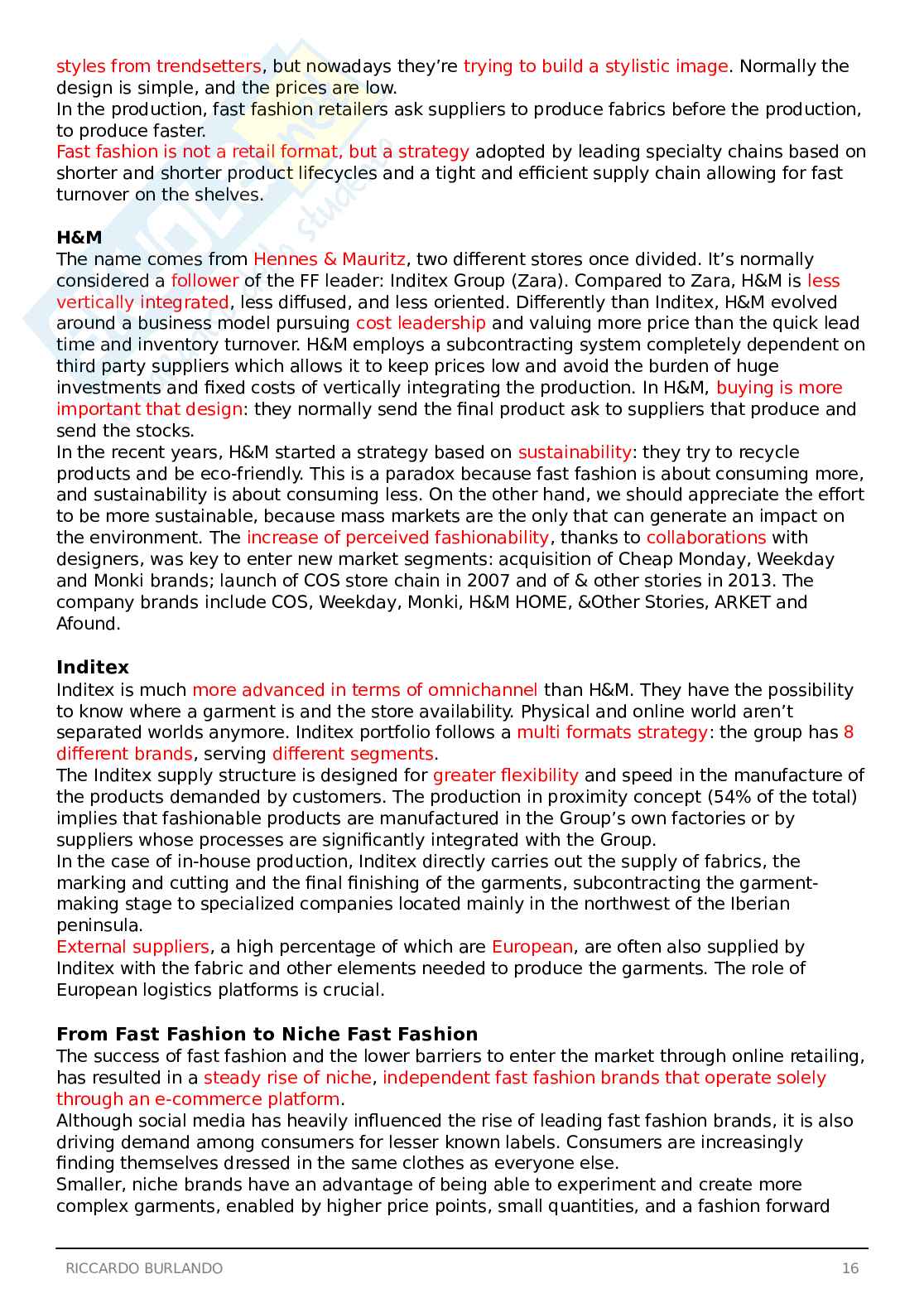 styles from trendsetters, but nowadays they're trying to build a stylistic image. Normally the design is simple, and the prices are low.
In the production, fast fashion retailers ask suppliers to produce fabrics before the production, to produce faster.
Fast fashion is not a retail format, but a strategy adopted by leading specialty chains based on shorter and shorter product lifecycles and a tight and efficient supply chain allowing for fast turnover on the shelves.

H&M
The name comes from Hennes & Mauritz, two different stores once divided. It's normally considered a follower of the FF leader: Inditex Group (Zara). Compared to Zara, H&M is less vertically integrated, less diffused, and less oriented. Differently than Inditex, H&M evolved around a business model pursuing cost leadership and valuing more price than the quick lead time and inventory turnover. H&M employs a subcontracting system completely dependent on third party suppliers which allows it to keep prices low and avoid the burden of huge investments and fixed costs of vertically integrating the production. In H&M, buying is more important that design: they normally send the final product ask to suppliers that produce and send the stocks.
In the recent years, H&M started a strategy based on sustainability: they try to recycle products and be eco-friendly. This is a paradox because fast fashion is about consuming more, and sustainability is about consuming less. On the other hand, we should appreciate the effort to be more sustainable, because mass markets are the only that can generate an impact on the environment. The increase of perceived fashionability, thanks to collaborations with designers, was key to enter new market segments: acquisition of Cheap Monday, Weekday and Monki brands; launch of COS store chain in 2007 and of & other stories in 2013. The company brands include COS, Weekday, Monki, H&M HOME, &Other Stories, ARKET and Afound.

Inditex
Inditex is much more advanced in terms of omnichannel than H&M. They have the possibility to know where a garment is and the store availability. Physical and online world aren't separated worlds anymore. Inditex portfolio follows a multi formats strategy: the group has 8 different brands, serving different segments.
The Inditex supply structure is designed for greater flexibility and speed in the manufacture of the products demanded by customers. The production in proximity concept (54% of the total) implies that fashionable products are manufactured in the Group's own factories or by suppliers whose processes are significantly integrated with the Group.
In the case of in-house production, Inditex directly carries out the supply of fabrics, the marking and cutting and the final finishing of the garments, subcontracting the garment-making stage to specialized companies located mainly in the northwest of the Iberian peninsula.
External suppliers, a high percentage of which are European, are often also supplied by Inditex with the fabric and other elements needed to produce the garments. The role of European logistics platforms is crucial.

From Fast Fashion to Niche Fast Fashion
The success of fast fashion and the lower barriers to enter the market through online retailing, has resulted in a steady rise of niche, independent fast fashion brands that operate solely through an e-commerce platform.
Although social media has heavily influenced the rise of leading fast fashion brands, it is also driving demand among consumers for lesser known labels. Consumers are increasingly finding themselves dressed in the same clothes as everyone else.
Smaller, niche brands have an advantage of being able to experiment and create more complex garments, enabled by higher price points, small quantities, and a fashion forward

RICCARDO BURLANDO 16